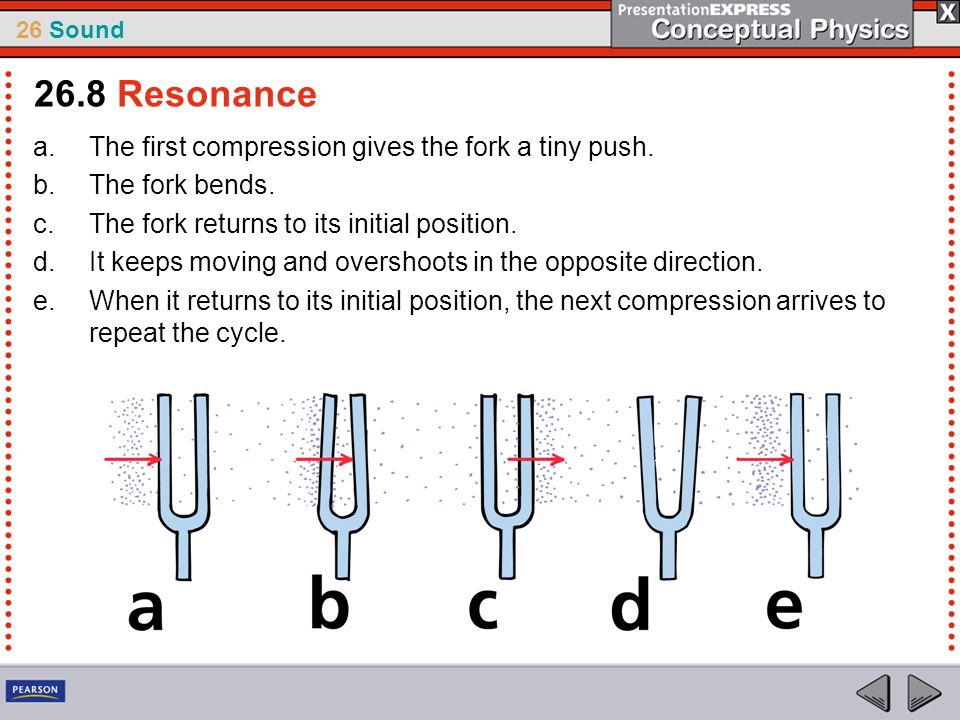 26 Sound

PresentationEXPRESS
Conceptual Physics

X

26.8 Resonance

a. The first compression gives the fork a tiny push.
b. The fork bends.
c. The fork returns to its initial position.
d. It keeps moving and overshoots in the opposite direction.
e. When it returns to its initial position, the next compression arrives to repeat the cycle.

a b c d e

PEARSON